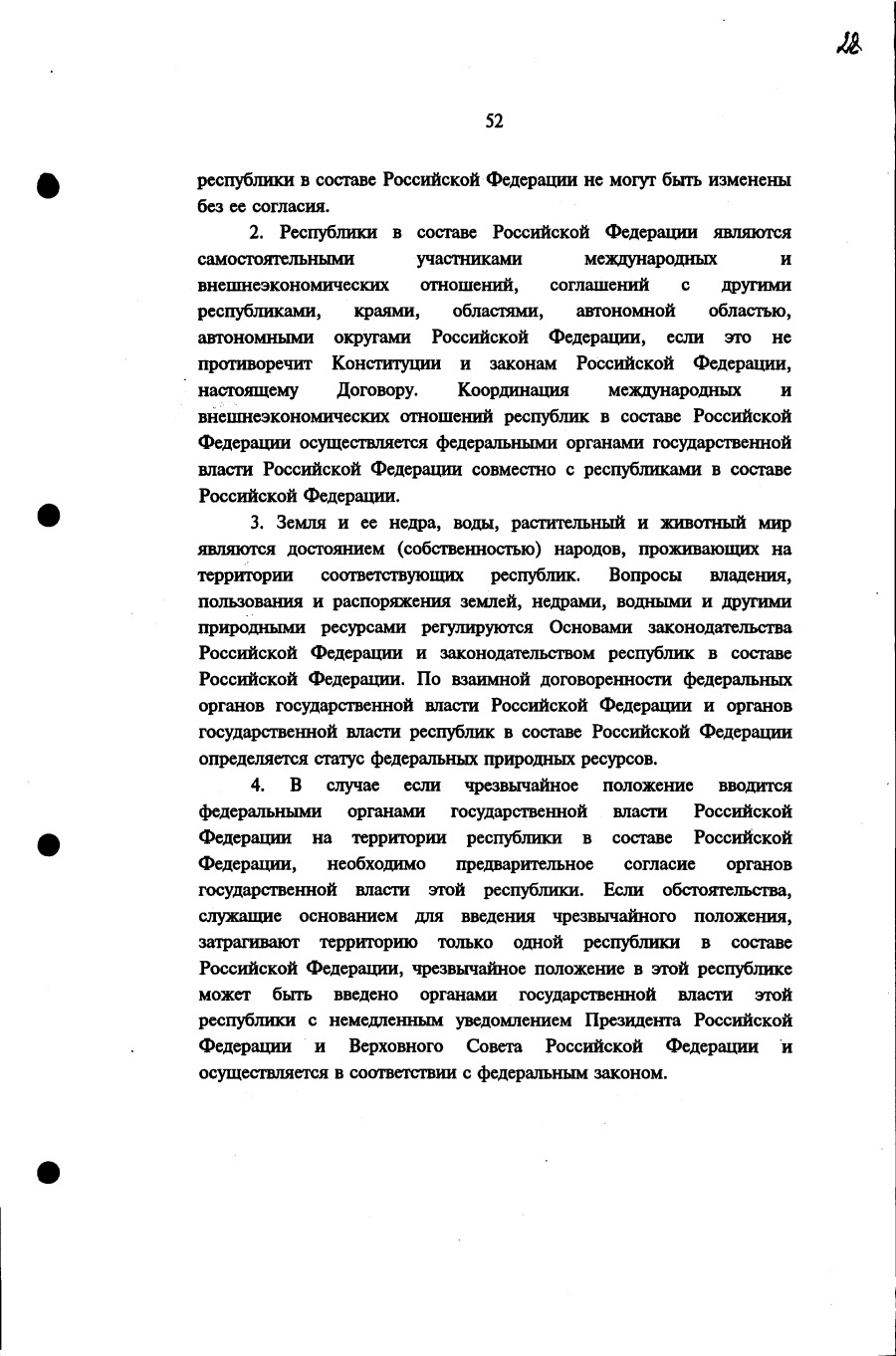 28

52

республики в составе Российской Федерации не могут быть изменены без ее согласия.

2. Республики в составе Российской Федерации являются самостоятельными участниками международных и внешнеэкономических отношений, соглашений с другими республиками, краями, областями, автономной областью, автономными округами Российской Федерации, если это не противоречит Конституции и законам Российской Федерации, настоящему Договору. Координация международных и внешнеэкономических отношений республик в составе Российской Федерации осуществляется федеральными органами государственной власти Российской Федерации совместно с республиками в составе Российской Федерации.

3. Земля и ее недра, воды, растительный и животный мир являются достоянием (собственностью) народов, проживающих на территории соответствующих республик. Вопросы владения, пользования и распоряжения землей, недрами, водными и другими природными ресурсами регулируются Основами законодательства Российской Федерации и законодательством республик в составе Российской Федерации. По взаимной договоренности федеральных органов государственной власти Российской Федерации и органов государственной власти республик в составе Российской Федерации определяется статус федеральных природных ресурсов.

4. В случае если чрезвычайное положение вводится федеральными органами государственной власти Российской Федерации на территории республики в составе Российской Федерации, необходимо предварительное согласие органов государственной власти этой республики. Если обстоятельства, служащие основанием для введения чрезвычайного положения, затрагивают территорию только одной республики в составе Российской Федерации, чрезвычайное положение в этой республике может быть введено органами государственной власти этой республики с немедленным уведомлением Президента Российской Федерации и Верховного Совета Российской Федерации и осуществляется в соответствии с федеральным законом.